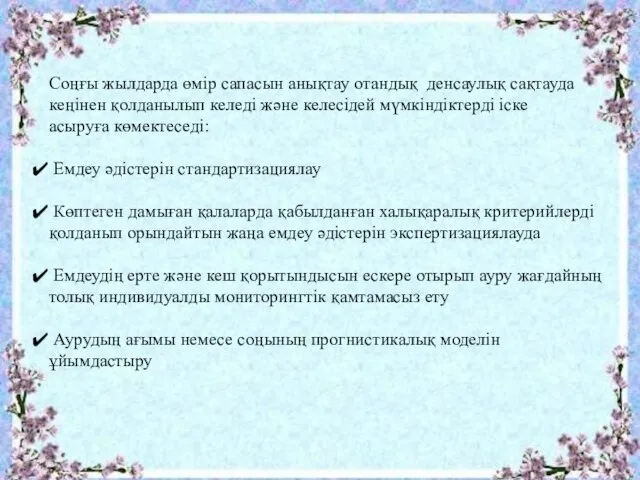 Соңғы жылдарда өмір сапасын анықтау отандық денсаулық сақтауда кеңінен қолданылып келеді және келесідей мүмкіндіктерді іске асыруға көмектеседі:

✔ Емдеу әдістерін стандартизациялау

✔ Көптеген дамыған қалаларда қабылданған халықаралық критерийлерді қолданып орындайтын жаңа емдеу әдістерін экспертизациялауда

✔ Емдеудің ерте және кеш қорытындысын ескере отырып ауру жағдайның толық индивидуалды мониторингтік қамтамасыз ету

✔ Аурудың ағымы немесе соңының прогнистикалық моделін ұйымдастыру